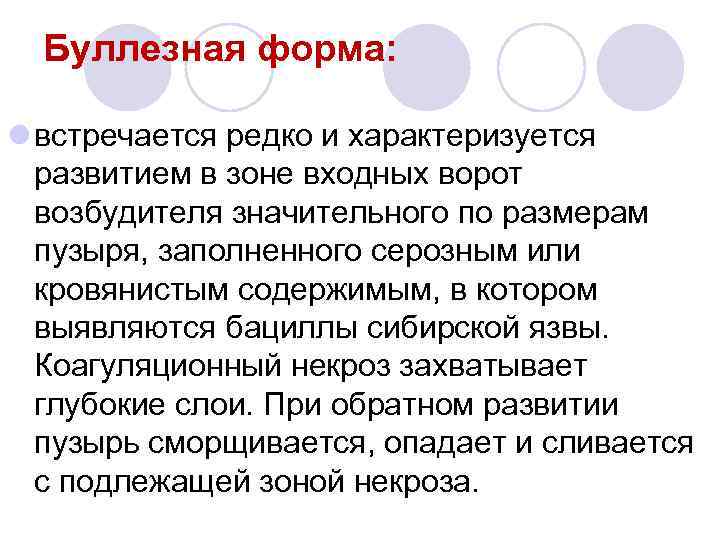 Буллезная форма:

встречается редко и характеризуется развитием в зоне входных ворот возбудителя значительного по размерам пузыря, заполненного серозным или кровянистым содержимым, в котором выявляются бациллы сибирской язвы. Коагуляционный некроз захватывает глубокие слои. При обратном развитии пузырь сморщивается, опадает и сливается с подлежащей зоной некроза.